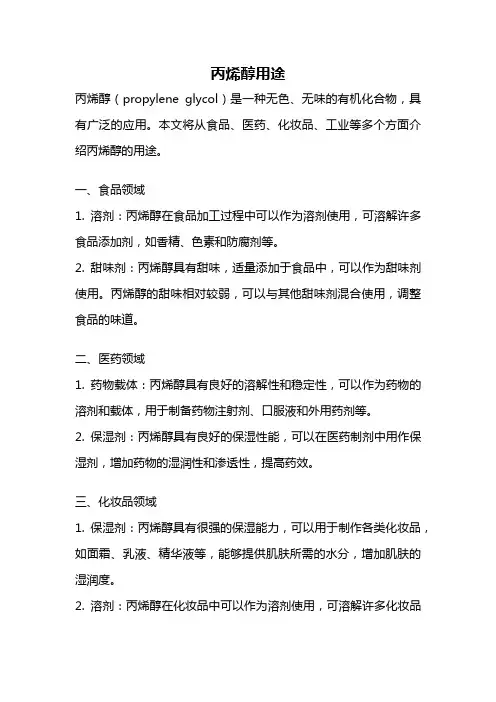 丙烯醇用途

丙烯醇（propylene glycol）是一种无色、无味的有机化合物，具有广泛的应用。本文将从食品、医药、化妆品、工业等多个方面介绍丙烯醇的用途。

一、食品领域

1. 溶剂：丙烯醇在食品加工过程中可以作为溶剂使用，可溶解许多食品添加剂，如香精、色素和防腐剂等。

2. 甜味剂：丙烯醇具有甜味，适量添加于食品中，可以作为甜味剂使用。丙烯醇的甜味相对较弱，可以与其他甜味剂混合使用，调整食品的味道。

二、医药领域

1. 药物载体：丙烯醇具有良好的溶解性和稳定性，可以作为药物的溶剂和载体，用于制备药物注射剂、口服液和外用药剂等。

2. 保湿剂：丙烯醇具有良好的保湿性能，可以在医药制剂中用作保湿剂，增加药物的湿润性和渗透性，提高药效。

三、化妆品领域

1. 保湿剂：丙烯醇具有很强的保湿能力，可以用于制作各类化妆品，如面霜、乳液、精华液等，能够提供肌肤所需的水分，增加肌肤的湿润度。

2. 溶剂：丙烯醇在化妆品中可以作为溶剂使用，可溶解许多化妆品